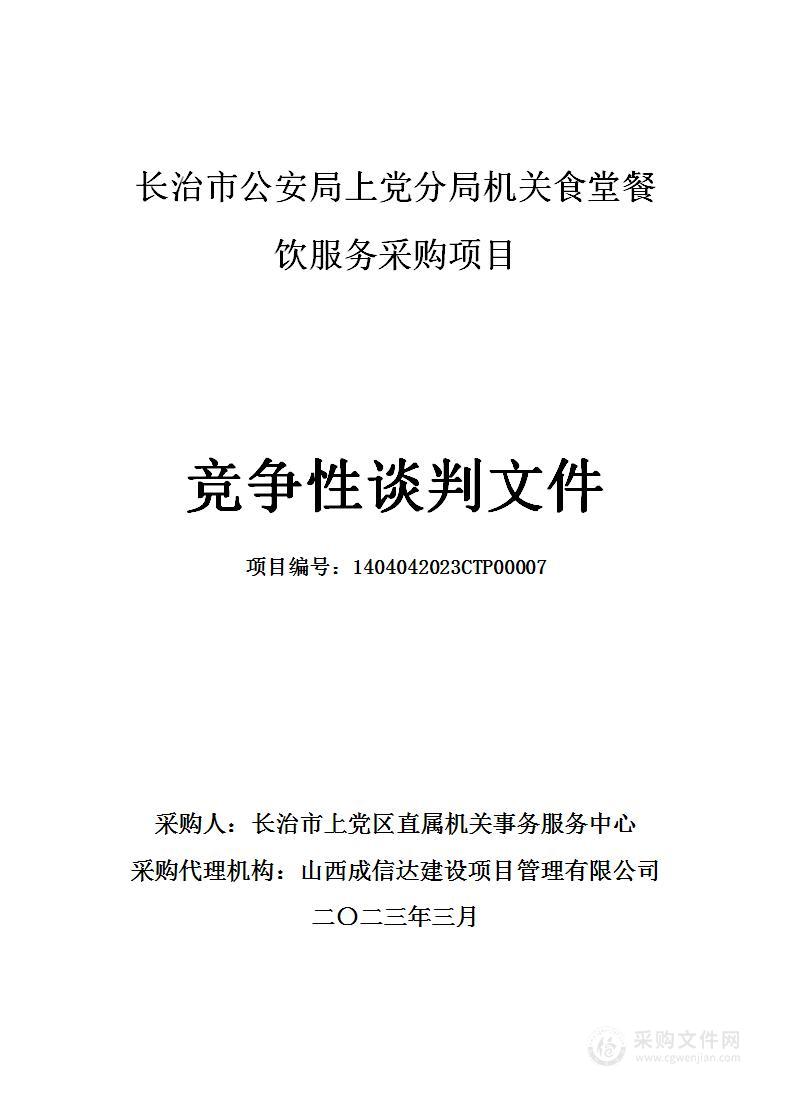 长治市公安局上党分局机关食堂餐饮服务采购项目

竞争性谈判文件

项目编号：1404042023CTP00007

采购人：长治市上党区直属机关事务服务中心

采购代理机构：山西成信达建设项目管理有限公司

二〇二三年三月

采购文件网
www.cgwenjian.com